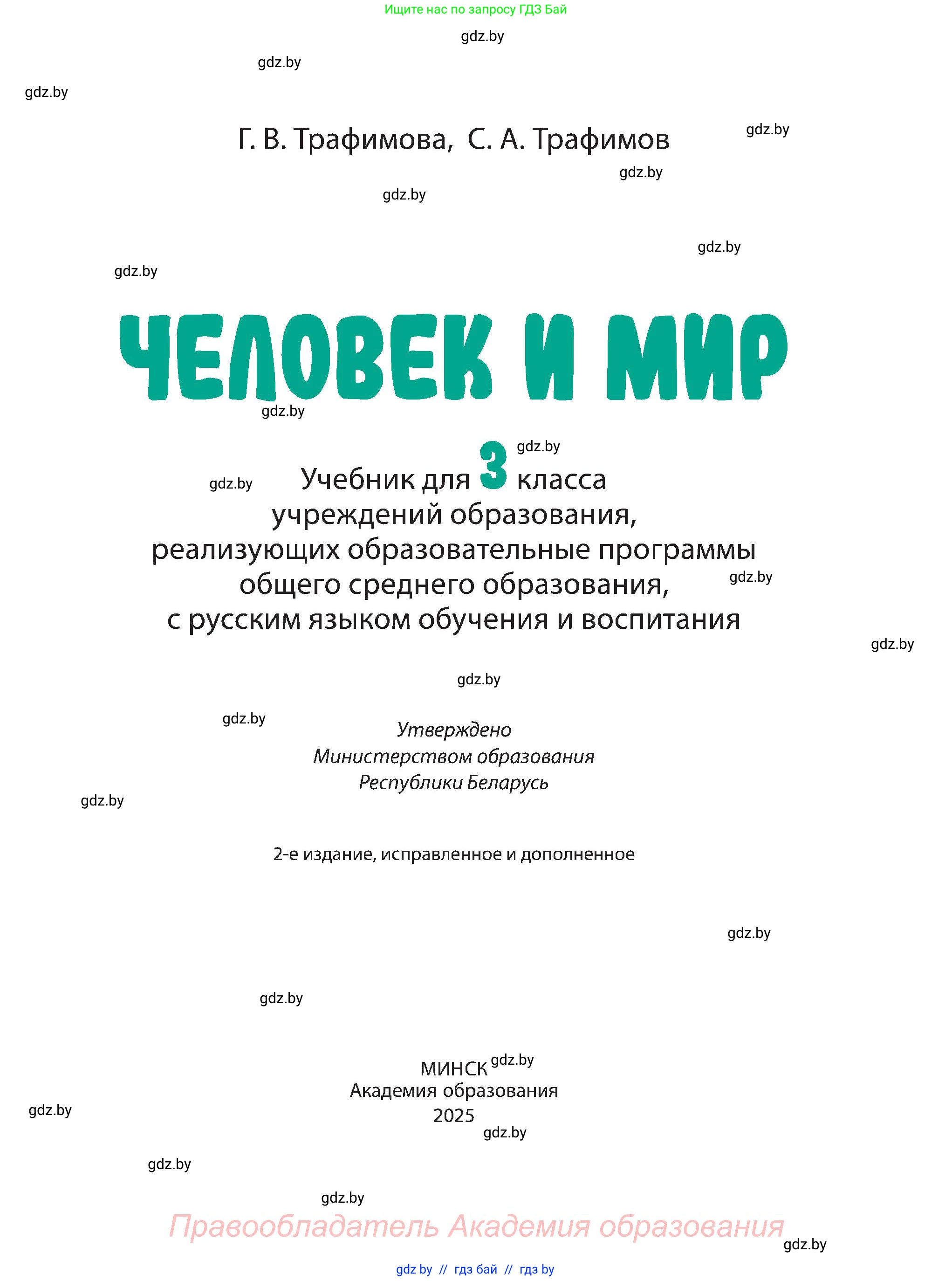 Ищите нас по запросу ГДЗ Бай

gdz.by

gdz.by

gdz.by

Г. В. Трафимова, С. А. Трафимов

gdz.by

gdz.by

gdz.by

gdz.by

gdz.by

ЧЕЛОВЕК И МИР

gdz.by

gdz.by

gdz.by

Учебник для 3 класса учреждений образования, реализующих образовательные программы общего среднего образования, с русским языком обучения и воспитания

gdz.by

gdz.by

gdz.by

gdz.by

Утверждено
Министерством образования
Республики Беларусь

gdz.by

2-е издание, исправленное и дополненное

gdz.by

gdz.by

МИНСК
gdz.by
Академия образования
2025

gdz.by

gdz.by

gdz.by

gdz.by

Правообладатель Академия образования

gdz.by

gdz by // гдз бай // гдз by